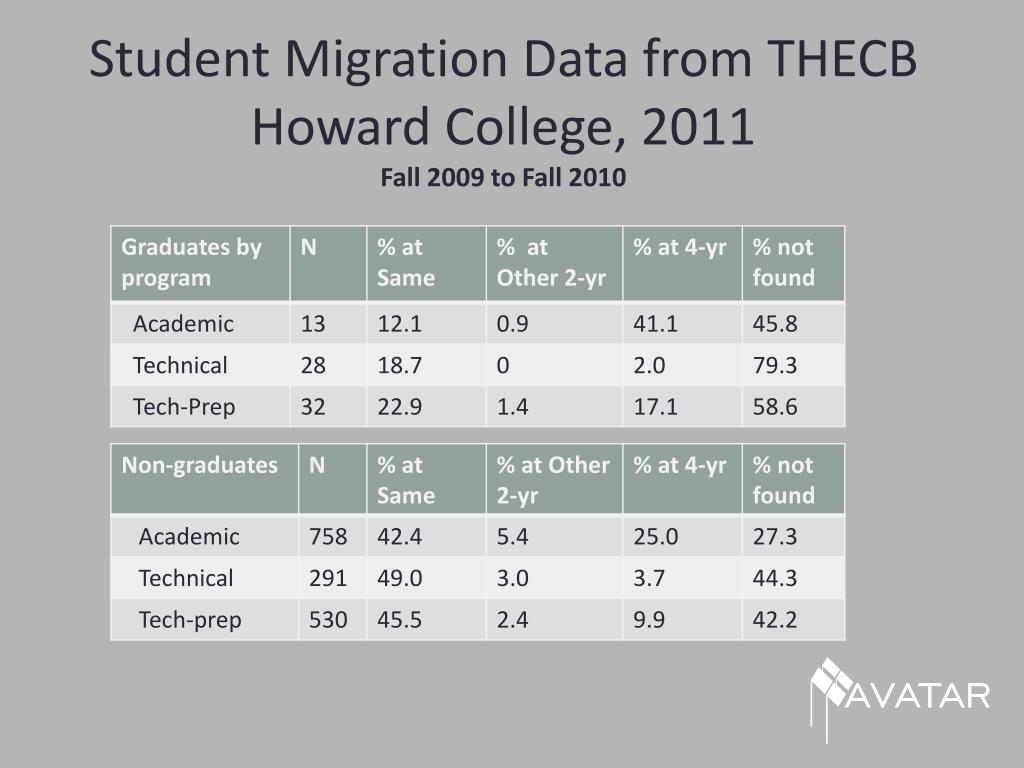 Student Migration Data from THECB Howard College, 2011

Fall 2009 to Fall 2010

| Graduates by program | N | % at Same | % at Other 2-yr | % at 4-yr | % not found |
|---|---|---|---|---|---|
| Academic | 13 | 12.1 | 0.9 | 41.1 | 45.8 |
| Technical | 28 | 18.7 | 0 | 2.0 | 79.3 |
| Tech-Prep | 32 | 22.9 | 1.4 | 17.1 | 58.6 |

| Non-graduates | N | % at Same | % at Other 2-yr | % at 4-yr | % not found |
|---|---|---|---|---|---|
| Academic | 758 | 42.4 | 5.4 | 25.0 | 27.3 |
| Technical | 291 | 49.0 | 3.0 | 3.7 | 44.3 |
| Tech-prep | 530 | 45.5 | 2.4 | 9.9 | 42.2 |

AVATAR